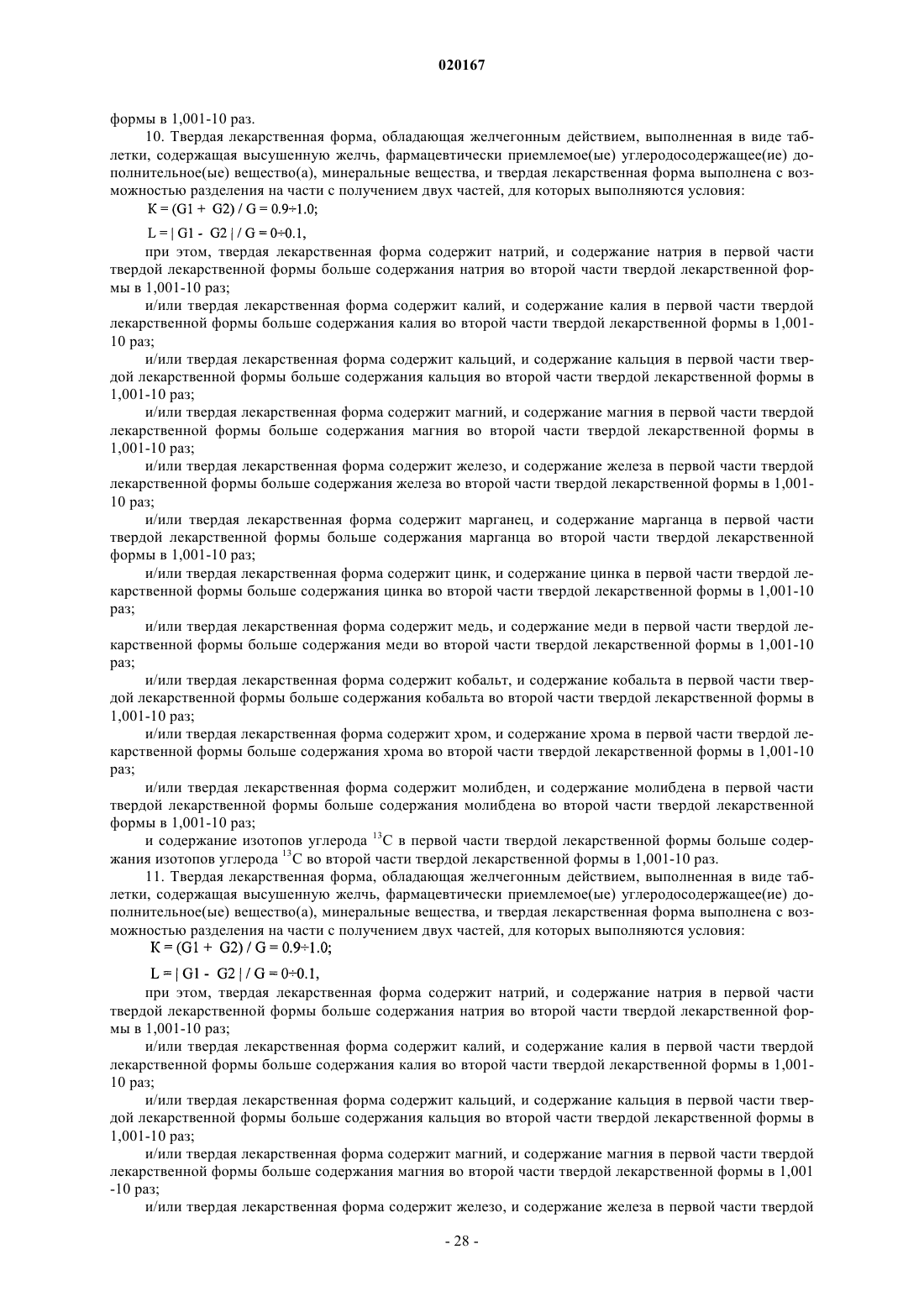 020167

формы в 1,001-10 раз.

10. Твердая лекарственная форма, обладающая желчегонным действием, выполненная в виде таблетки, содержащая высушенную желчь, фармацевтически приемлемое(ые) углеродосодержащее(ие) дополнительное(ые) вещество(а), минеральные вещества, и твердая лекарственная форма выполнена с возможностью разделения на части с получением двух частей, для которых выполняются условия:

$K = (G1 + G2) / G = 0.9 \div 1.0;$

$L = | G1 - G2 | / G = 0 \div 0.1,$

при этом, твердая лекарственная форма содержит натрий, и содержание натрия в первой части твердой лекарственной формы больше содержания натрия во второй части твердой лекарственной формы в 1,001-10 раз;

и/или твердая лекарственная форма содержит калий, и содержание калия в первой части твердой лекарственной формы больше содержания калия во второй части твердой лекарственной формы в 1,001-10 раз;

и/или твердая лекарственная форма содержит кальций, и содержание кальция в первой части твердой лекарственной формы больше содержания кальция во второй части твердой лекарственной формы в 1,001-10 раз;

и/или твердая лекарственная форма содержит магний, и содержание магния в первой части твердой лекарственной формы больше содержания магния во второй части твердой лекарственной формы в 1,001-10 раз;

и/или твердая лекарственная форма содержит железо, и содержание железа в первой части твердой лекарственной формы больше содержания железа во второй части твердой лекарственной формы в 1,001-10 раз;

и/или твердая лекарственная форма содержит марганец, и содержание марганца в первой части твердой лекарственной формы больше содержания марганца во второй части твердой лекарственной формы в 1,001-10 раз;

и/или твердая лекарственная форма содержит цинк, и содержание цинка в первой части твердой лекарственной формы больше содержания цинка во второй части твердой лекарственной формы в 1,001-10 раз;

и/или твердая лекарственная форма содержит медь, и содержание меди в первой части твердой лекарственной формы больше содержания меди во второй части твердой лекарственной формы в 1,001-10 раз;

и/или твердая лекарственная форма содержит кобальт, и содержание кобальта в первой части твердой лекарственной формы больше содержания кобальта во второй части твердой лекарственной формы в 1,001-10 раз;

и/или твердая лекарственная форма содержит хром, и содержание хрома в первой части твердой лекарственной формы больше содержания хрома во второй части твердой лекарственной формы в 1,001-10 раз;

и/или твердая лекарственная форма содержит молибден, и содержание молибдена в первой части твердой лекарственной формы больше содержания молибдена во второй части твердой лекарственной формы в 1,001-10 раз;

и содержание изотопов углерода $^{13}C$ в первой части твердой лекарственной формы больше содержания изотопов углерода $^{13}C$ во второй части твердой лекарственной формы в 1,001-10 раз.

11. Твердая лекарственная форма, обладающая желчегонным действием, выполненная в виде таблетки, содержащая высушенную желчь, фармацевтически приемлемое(ые) углеродосодержащее(ие) дополнительное(ые) вещество(а), минеральные вещества, и твердая лекарственная форма выполнена с возможностью разделения на части с получением двух частей, для которых выполняются условия:

$K = (G1 + G2) / G = 0.9 \div 1.0;$

$L = | G1 - G2 | / G = 0 \div 0.1,$

при этом, твердая лекарственная форма содержит натрий, и содержание натрия в первой части твердой лекарственной формы больше содержания натрия во второй части твердой лекарственной формы в 1,001-10 раз;

и/или твердая лекарственная форма содержит калий, и содержание калия в первой части твердой лекарственной формы больше содержания калия во второй части твердой лекарственной формы в 1,001-10 раз;

и/или твердая лекарственная форма содержит кальций, и содержание кальция в первой части твердой лекарственной формы больше содержания кальция во второй части твердой лекарственной формы в 1,001-10 раз;

и/или твердая лекарственная форма содержит магний, и содержание магния в первой части твердой лекарственной формы больше содержания магния во второй части твердой лекарственной формы в 1,001 -10 раз;

и/или твердая лекарственная форма содержит железо, и содержание железа в первой части твердой

- 28 -